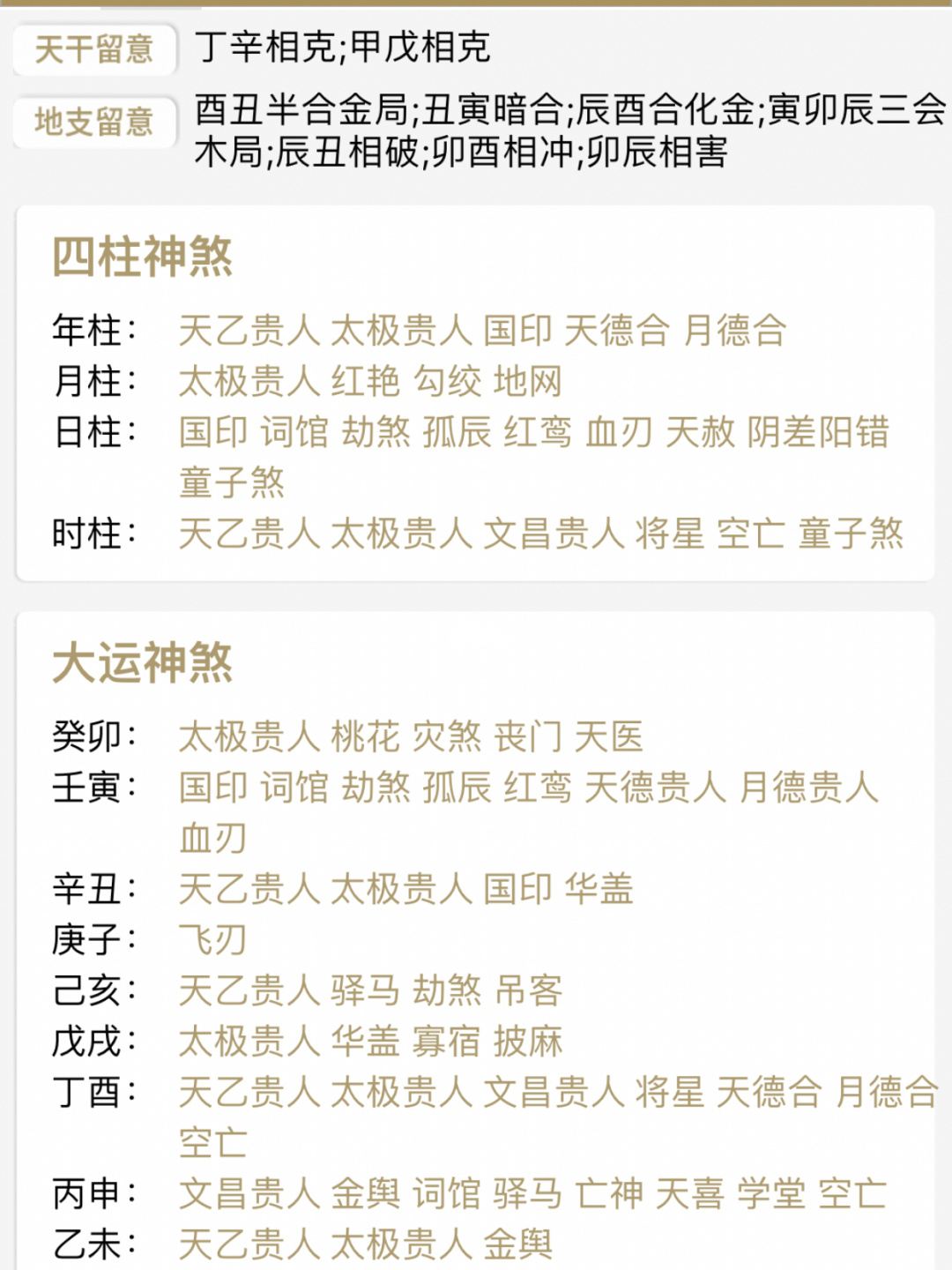 天干留意 丁辛相克;甲戊相克

地支留意 酉丑半合金局;丑寅暗合;辰酉合化金;寅卯辰三会木局;辰丑相破;卯酉相冲;卯辰相害

四柱神煞

年柱: 天乙贵人 太极贵人 国印 天德合 月德合
月柱: 太极贵人 红艳 勾绞 地网
日柱: 国印 词馆 劫煞 孤辰 红鸾 血刃 天赦 阴差阳错 童子煞
时柱: 天乙贵人 太极贵人 文昌贵人 将星 空亡 童子煞

大运神煞

癸卯: 太极贵人 桃花 灾煞 丧门 天医
壬寅: 国印 词馆 劫煞 孤辰 红鸾 天德贵人 月德贵人 血刃
辛丑: 天乙贵人 太极贵人 国印 华盖
庚子: 飞刃
己亥: 天乙贵人 驿马 劫煞 吊客
戊戌: 太极贵人 华盖 寡宿 披麻
丁酉: 天乙贵人 太极贵人 文昌贵人 将星 天德合 月德合 空亡
丙申: 文昌贵人 金舆 词馆 驿马 亡神 天喜 学堂 空亡
乙未: 天乙贵人 太极贵人 金舆